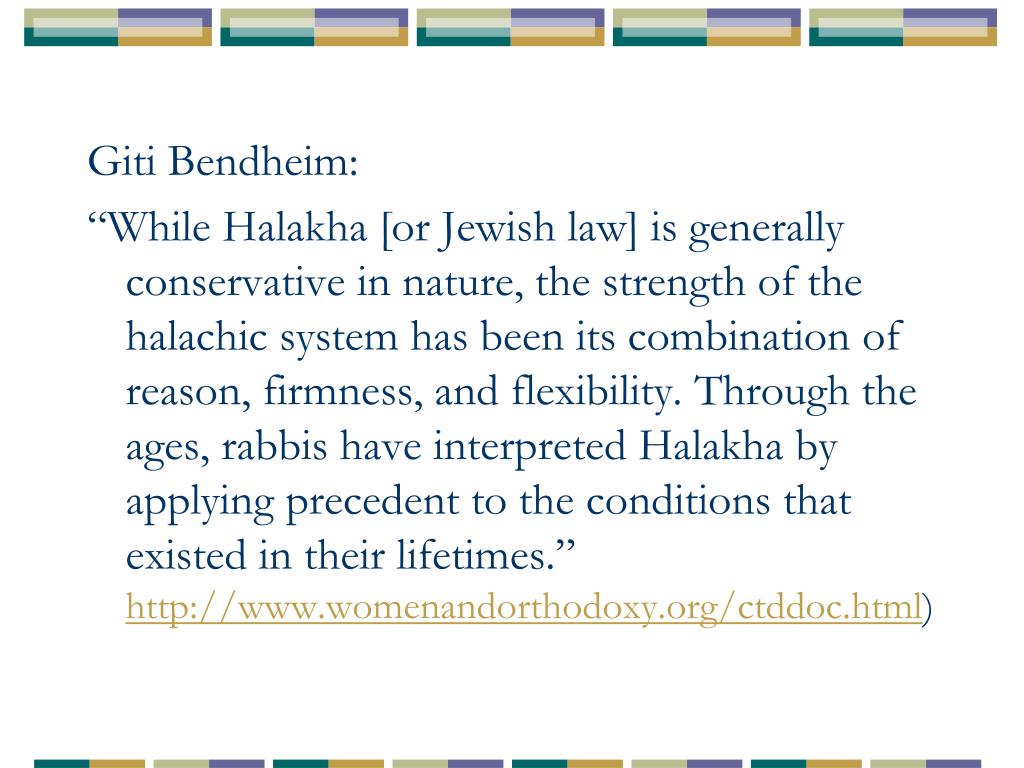 Giti Bendheim:

“While Halakha [or Jewish law] is generally conservative in nature, the strength of the halachic system has been its combination of reason, firmness, and flexibility. Through the ages, rabbis have interpreted Halakha by applying precedent to the conditions that existed in their lifetimes.” http://www.womenandorthodoxy.org/ctddoc.html)